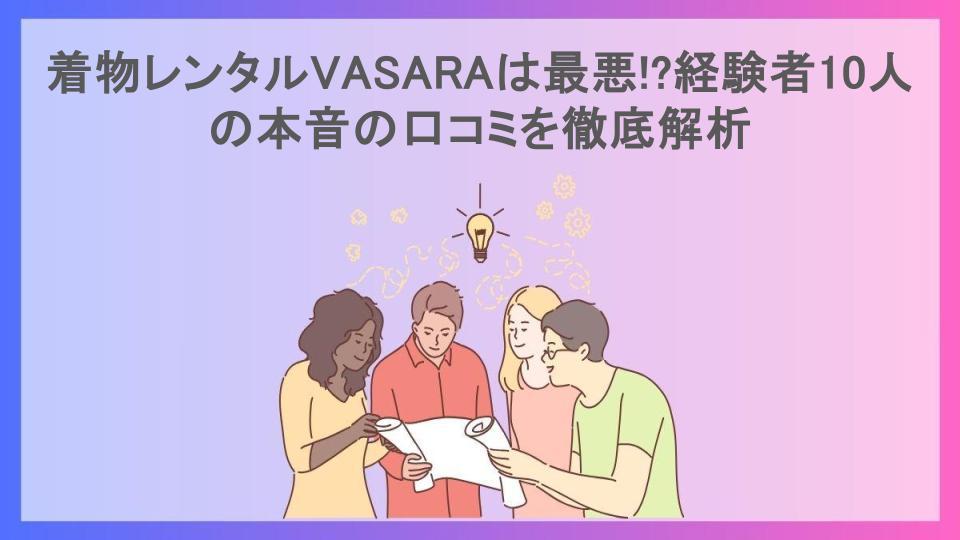 着物レンタルVASARAは最悪!?経験者10人の本音の口コミを徹底解析